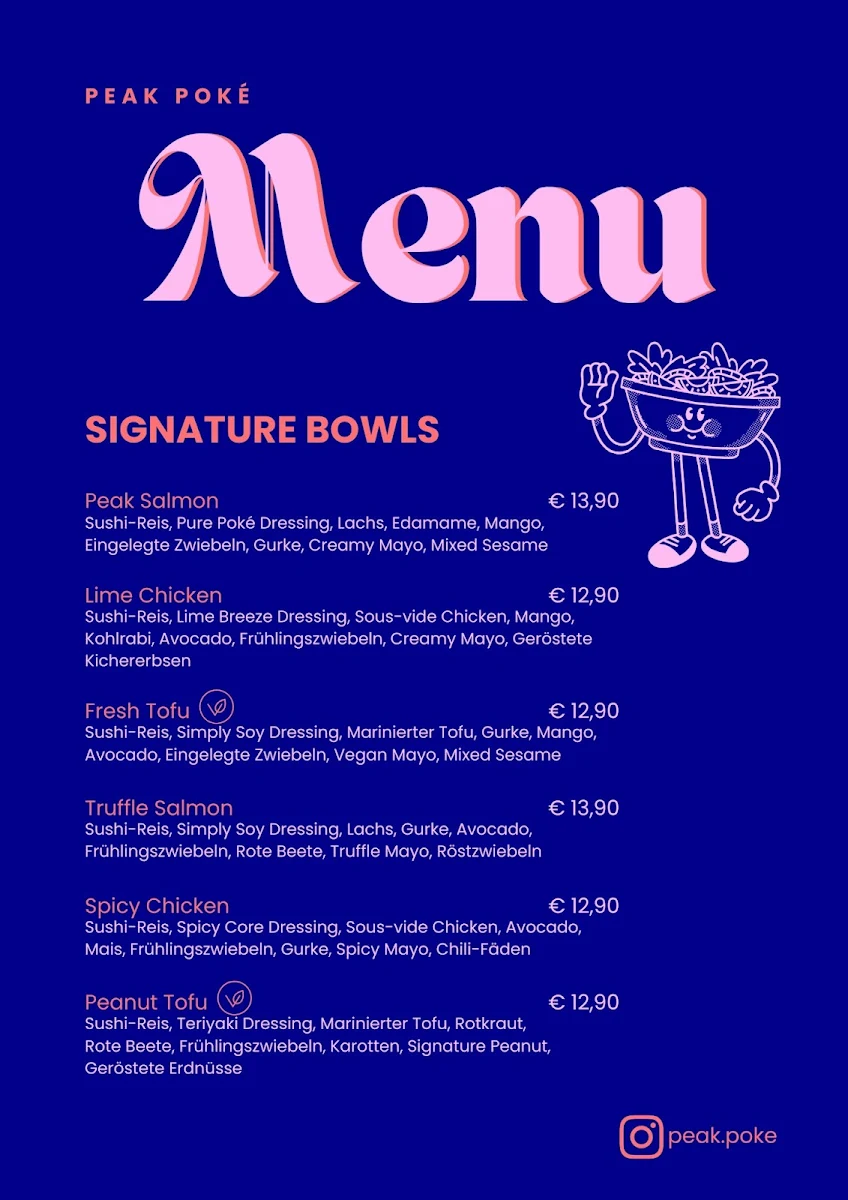 PEAK POKÉ

Menu

SIGNATURE BOWLS

Peak Salmon € 13,90
Sushi-Reis, Pure Poké Dressing, Lachs, Edamame, Mango, Eingelegte Zwiebeln, Gurke, Creamy Mayo, Mixed Sesame

Lime Chicken € 12,90
Sushi-Reis, Lime Breeze Dressing, Sous-vide Chicken, Mango, Kohlrabi, Avocado, Frühlingszwiebeln, Creamy Mayo, Geröstete Kichererbsen

Fresh Tofu € 12,90
Sushi-Reis, Simply Soy Dressing, Marinierter Tofu, Gurke, Mango, Avocado, Eingelegte Zwiebeln, Vegan Mayo, Mixed Sesame

Truffle Salmon € 13,90
Sushi-Reis, Simply Soy Dressing, Lachs, Gurke, Avocado, Frühlingszwiebeln, Rote Beete, Truffle Mayo, Röstzwiebeln

Spicy Chicken € 12,90
Sushi-Reis, Spicy Core Dressing, Sous-vide Chicken, Avocado, Mais, Frühlingszwiebeln, Gurke, Spicy Mayo, Chili-Fäden

Peanut Tofu € 12,90
Sushi-Reis, Teriyaki Dressing, Marinierter Tofu, Rotkraut, Rote Beete, Frühlingszwiebeln, Karotten, Signature Peanut, Geröstete Erdnüsse

peak.poke